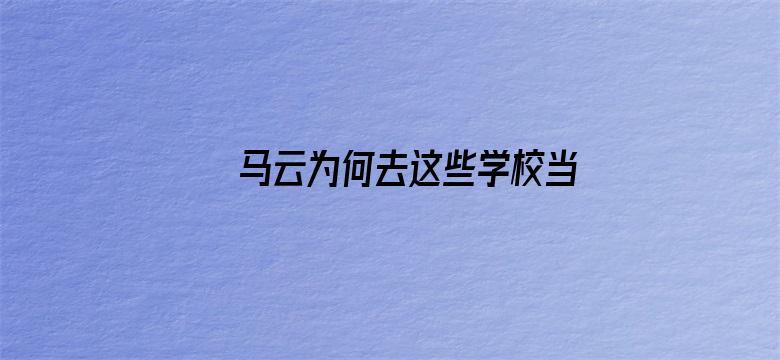 马云为何去这些学校当